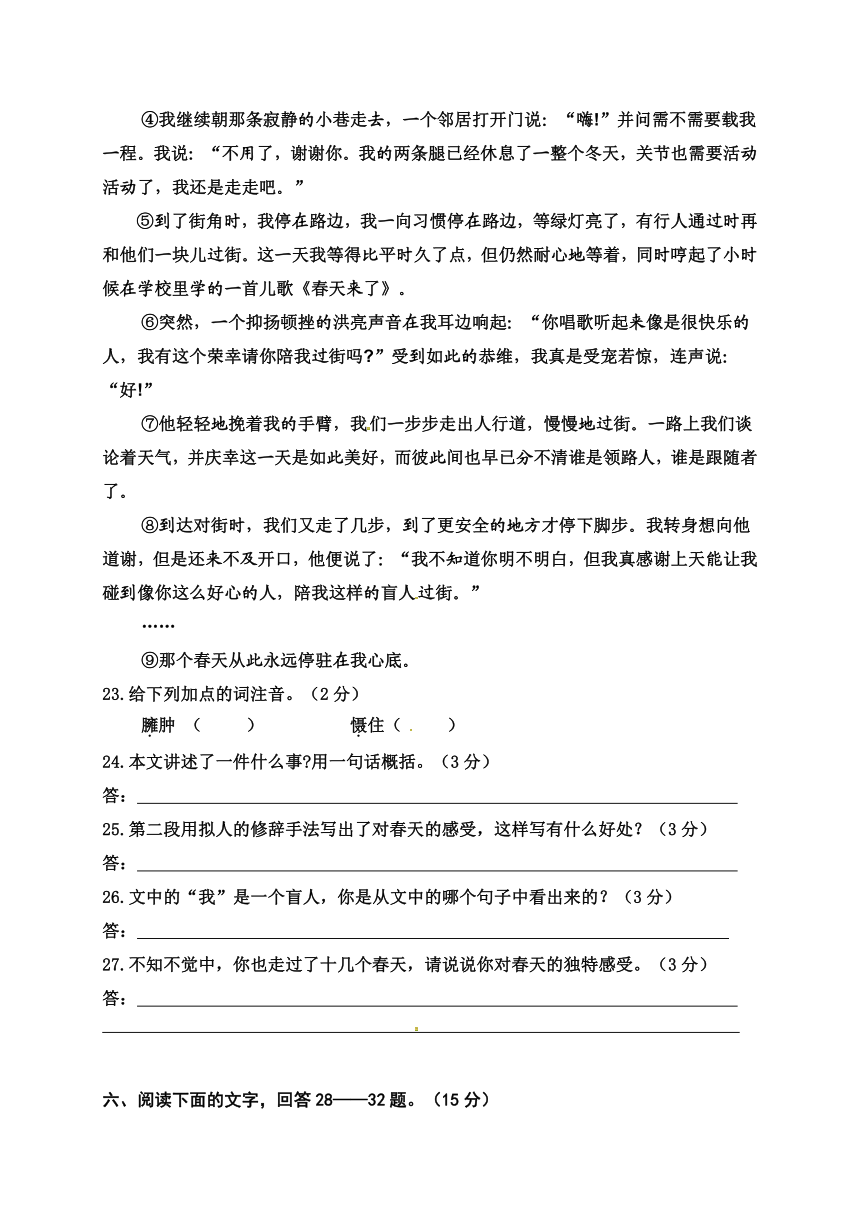 ④我继续朝那条寂静的小巷走去，一个邻居打开门说：“嗨!”并问需不需要载我一程。我说：“不用了，谢谢你。我的两条腿已经休息了一整个冬天，关节也需要活动活动了，我还是走走吧。”

⑤到了街角时，我停在路边，我一向习惯停在路边，等绿灯亮了，有行人通过时再和他们一块儿过街。这一天我等得比平时久了点，但仍然耐心地等着，同时哼起了小时候在学校里学的一首儿歌《春天来了》。

⑥突然，一个抑扬顿挫的洪亮声音在我耳边响起：“你唱歌听起来像是很快乐的人，我有这个荣幸请你陪我过街吗?”受到如此的恭维，我真是受宠若惊，连声说：“好!”

⑦他轻轻地挽着我的手臂，我们一步步走出人行道，慢慢地过街。一路上我们谈论着天气，并庆幸这一天是如此美好，而彼此间也早已分不清谁是领路人，谁是跟随者了。

⑧到达对街时，我们又走了几步，到了更安全的地方才停下脚步。我转身想向他道谢，但是还来不及开口，他便说了：“我不知道你明不明白，但我真感谢上天能让我碰到像你这么好心的人，陪我这样的盲人过街。”

……

⑨那个春天从此永远停驻在我心底。

23.给下列加点的词注音。（2分）

臃肿（　　）　　慑住（　　）

24.本文讲述了一件什么事?用一句话概括。（3分）

答：

25.第二段用拟人的修辞手法写出了对春天的感受，这样写有什么好处？（3分）

答：

26.文中的“我”是一个盲人，你是从文中的哪个句子中看出来的？（3分）

答：

27.不知不觉中，你也走过了十几个春天，请说说你对春天的独特感受。（3分）

答：

六、阅读下面的文字，回答28——32题。（15分）